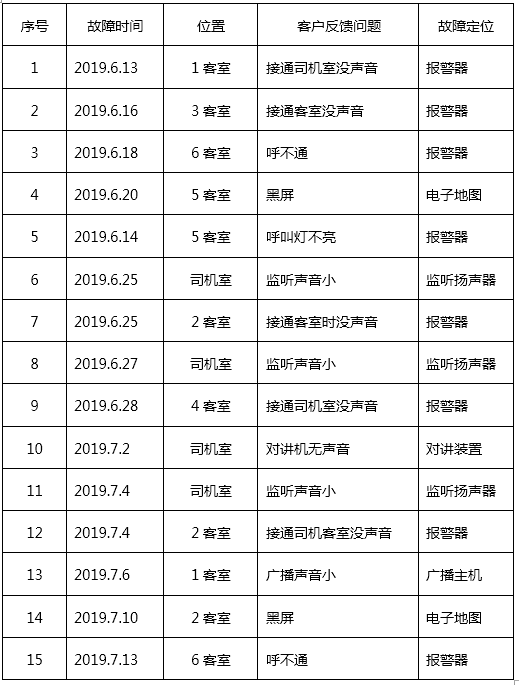 | 序号 | 故障时间 | 位置 | 客户反馈问题 | 故障定位 |
|---|---|---|---|---|
| 1 | 2019.6.13 | 1 客室 | 接通司机室没声音 | 报警器 |
| 2 | 2019.6.16 | 3 客室 | 接通客室没声音 | 报警器 |
| 3 | 2019.6.18 | 6 客室 | 呼不通 | 报警器 |
| 4 | 2019.6.20 | 5 客室 | 黑屏 | 电子地图 |
| 5 | 2019.6.14 | 5 客室 | 呼叫灯不亮 | 报警器 |
| 6 | 2019.6.25 | 司机室 | 监听声音小 | 监听扬声器 |
| 7 | 2019.6.25 | 2 客室 | 接通客室时没声音 | 报警器 |
| 8 | 2019.6.27 | 司机室 | 监听声音小 | 监听扬声器 |
| 9 | 2019.6.28 | 4 客室 | 接通司机室没声音 | 报警器 |
| 10 | 2019.7.2 | 司机室 | 对讲机无声音 | 对讲装置 |
| 11 | 2019.7.4 | 司机室 | 监听声音小 | 监听扬声器 |
| 12 | 2019.7.4 | 2 客室 | 接通司机客室没声音 | 报警器 |
| 13 | 2019.7.6 | 1 客室 | 广播声音小 | 广播主机 |
| 14 | 2019.7.10 | 2 客室 | 黑屏 | 电子地图 |
| 15 | 2019.7.13 | 6 客室 | 呼不通 | 报警器 |